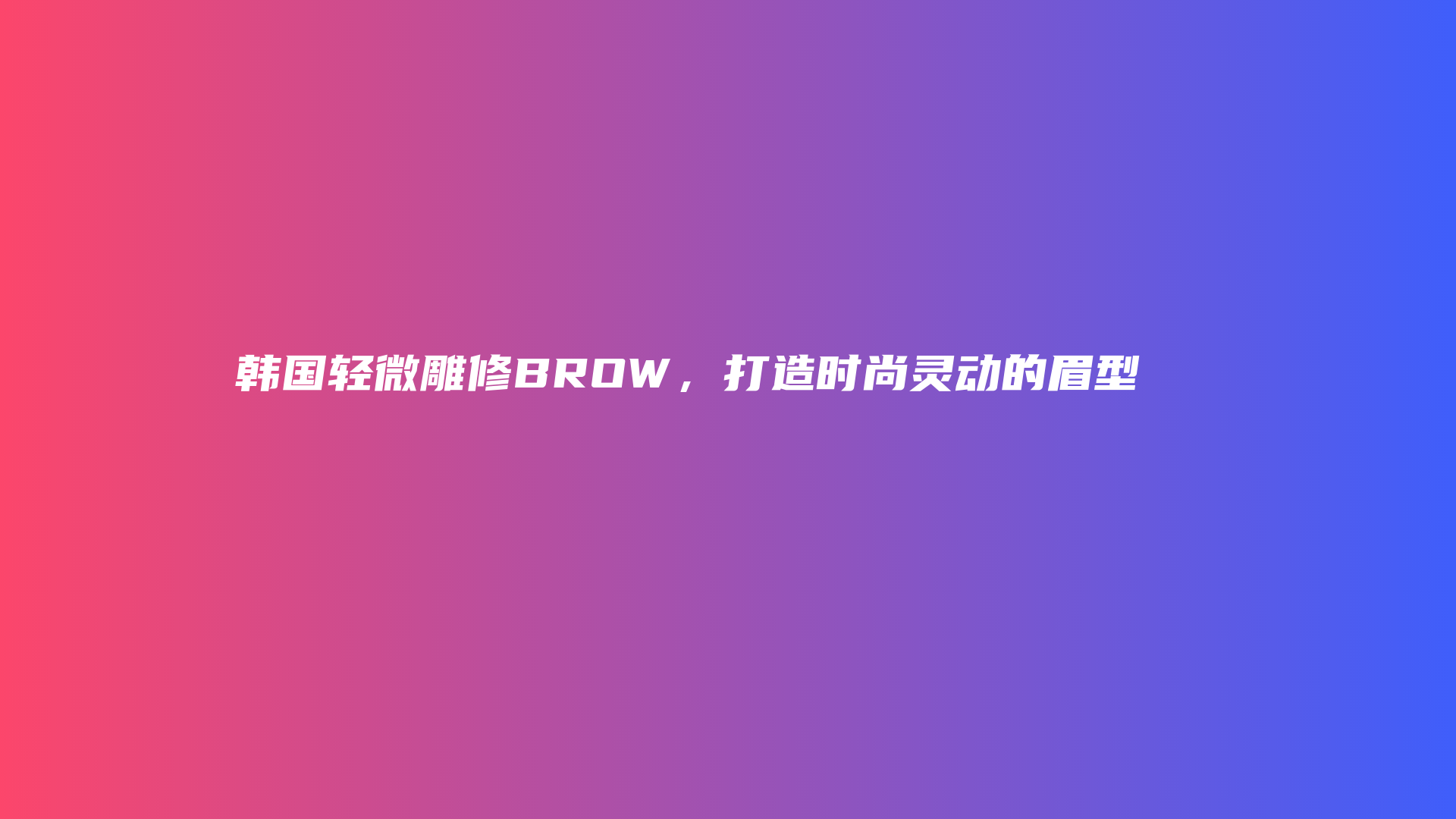 韩国轻微雕修BROW，打造时尚灵动的眉型